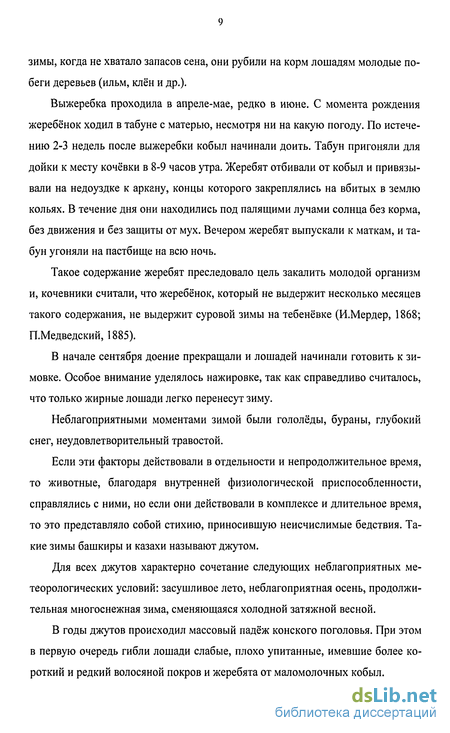 9

зимы, когда не хватало запасов сена, они рубили на корм лошадям молодые побеги деревьев (ильм, клён и др.).

Выжеребка проходила в апреле-мае, редко в июне. С момента рождения жеребёнок ходил в табуне с матерью, несмотря ни на какую погоду. По истечению 2-3 недель после выжеребки кобыл начинали доить. Табун пригоняли для дойки к месту кочёвки в 8-9 часов утра. Жеребят отбивали от кобыл и привязывали на недоуздке к аркану, концы которого закреплялись на вбитых в землю кольях. В течение дня они находились под палящими лучами солнца без корма, без движения и без защиты от мух. Вечером жеребят выпускали к маткам, и табун угоняли на пастбище на всю ночь.

Такое содержание жеребят преследовало цель закалить молодой организм и, кочевники считали, что жеребёнок, который не выдержит несколько месяцев такого содержания, не выдержит суровой зимы на тебенёвке (И.Мердер, 1868; П.Медведский, 1885).

В начале сентября доение прекращали и лошадей начинали готовить к зимовке. Особое внимание уделялось нажировке, так как справедливо считалось, что только жирные лошади легко перенесут зиму.

Неблагоприятными моментами зимой были гололёды, бураны, глубокий снег, неудовлетворительный травостой.

Если эти факторы действовали в отдельности и непродолжительное время, то животные, благодаря внутренней физиологической приспособленности, справлялись с ними, но если они действовали в комплексе и длительное время, то это представляло собой стихию, приносившую неисчислимые бедствия. Такие зимы башкиры и казахи называют джутом.

Для всех джутов характерно сочетание следующих неблагоприятных метеорологических условий: засушливое лето, неблагоприятная осень, продолжительная многоснежная зима, сменяющаяся холодной затяжной весной.

В годы джутов происходил массовый падёж конского поголовья. При этом в первую очередь гибли лошади слабые, плохо упитанные, имевшие более короткий и редкий волосяной покров и жеребята от маломолочных кобыл.

dsLib.net
библиотека диссертаций